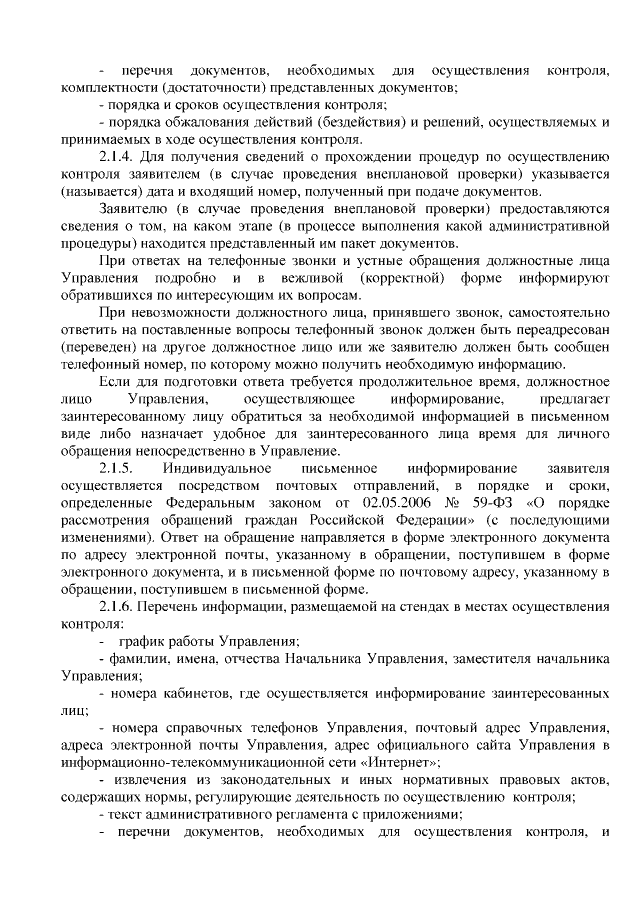 - перечня документов, необходимых для осуществления контроля, комплектности (достаточности) представленных документов;

- порядка и сроков осуществления контроля;

- порядка обжалования действий (бездействия) и решений, осуществляемых и принимаемых в ходе осуществления контроля.

2.1.4. Для получения сведений о прохождении процедур по осуществлению контроля заявителем (в случае проведения внеплановой проверки) указывается (называется) дата и входящий номер, полученный при подаче документов.

Заявителю (в случае проведения внеплановой проверки) предоставляются сведения о том, на каком этапе (в процессе выполнения какой административной процедуры) находится представленный им пакет документов.

При ответах на телефонные звонки и устные обращения должностные лица Управления подробно и в вежливой (корректной) форме информируют обратившихся по интересующим их вопросам.

При невозможности должностного лица, принявшего звонок, самостоятельно ответить на поставленные вопросы телефонный звонок должен быть переадресован (переведен) на другое должностное лицо или же заявителю должен быть сообщен телефонный номер, по которому можно получить необходимую информацию.

Если для подготовки ответа требуется продолжительное время, должностное лицо Управления, осуществляющее информирование, предлагает заинтересованному лицу обратиться за необходимой информацией в письменном виде либо назначает удобное для заинтересованного лица время для личного обращения непосредственно в Управление.

2.1.5. Индивидуальное письменное информирование заявителя осуществляется посредством почтовых отправлений, в порядке и сроки, определенные Федеральным законом от 02.05.2006 № 59-ФЗ «О порядке рассмотрения обращений граждан Российской Федерации» (с последующими изменениями). Ответ на обращение направляется в форме электронного документа по адресу электронной почты, указанному в обращении, поступившем в форме электронного документа, и в письменной форме по почтовому адресу, указанному в обращении, поступившем в письменной форме.

2.1.6. Перечень информации, размещаемой на стендах в местах осуществления контроля:

- график работы Управления;

- фамилии, имена, отчества Начальника Управления, заместителя начальника Управления;

- номера кабинетов, где осуществляется информирование заинтересованных лиц;

- номера справочных телефонов Управления, почтовый адрес Управления, адреса электронной почты Управления, адрес официального сайта Управления в информационно-телекоммуникационной сети «Интернет»;

- извлечения из законодательных и иных нормативных правовых актов, содержащих нормы, регулирующие деятельность по осуществлению контроля;

- текст административного регламента с приложениями;

- перечни документов, необходимых для осуществления контроля, и